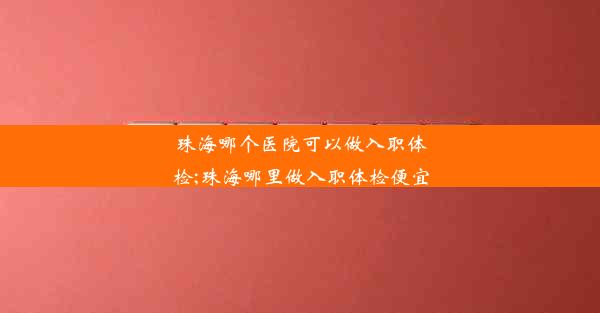 珠海哪个医院可以做入职体检;珠海哪里做入职体检便宜